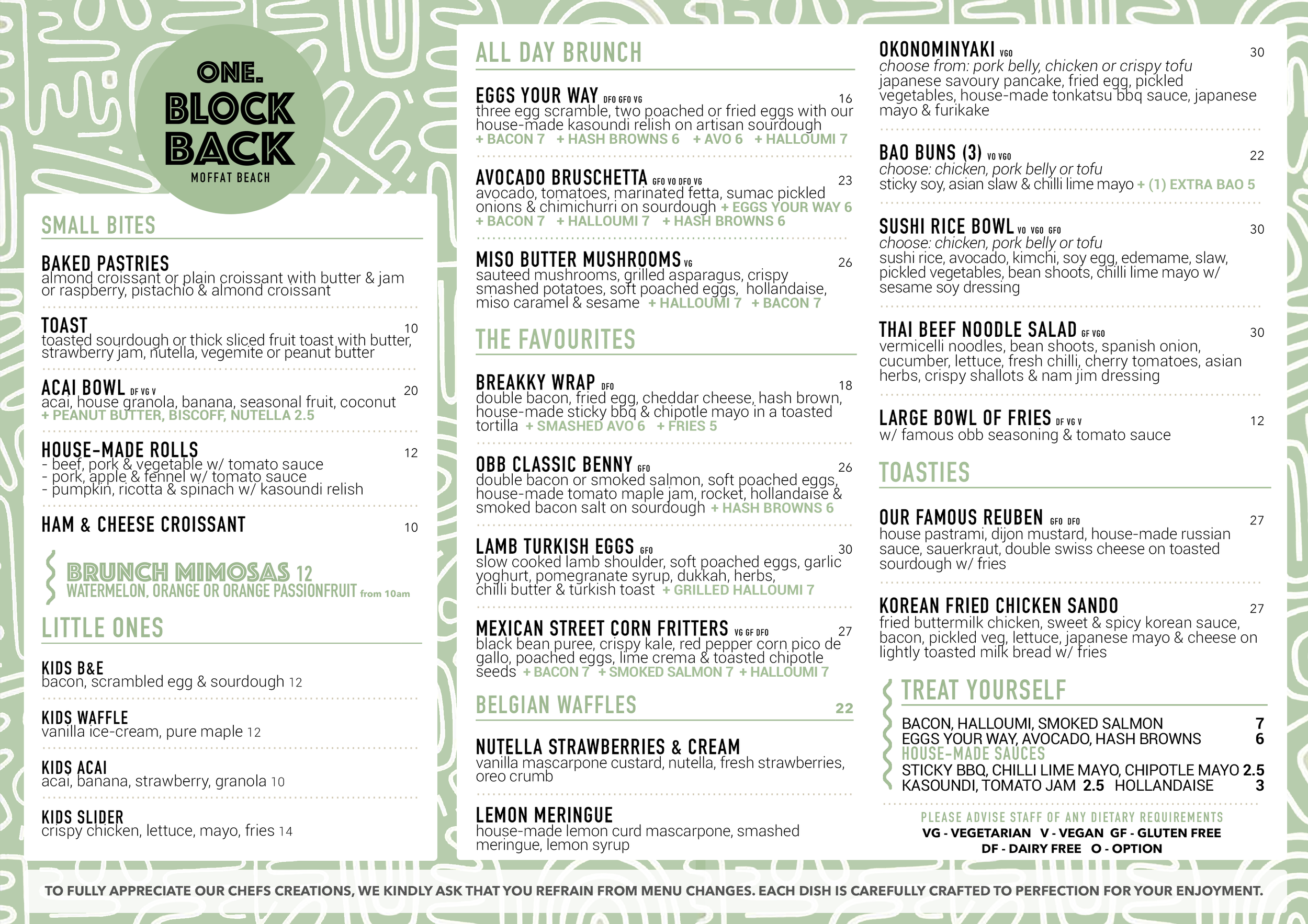 ONE. BLOCK BACK
MOFFAT BEACH

SMALL BITES

BAKED PASTRIES
almond croissant or plain croissant with butter & jam or raspberry, pistachio & almond croissant

TOAST 10
toasted sourdough or thick sliced fruit toast with butter, strawberry jam, nutella, vegemite or peanut butter

ACAI BOWL DF VG V 20
acai, house granola, banana, seasonal fruit, coconut
+ PEANUT BUTTER, BISCOFF, NUTELLA 2.5

HOUSE-MADE ROLLS 12
- beef, pork & vegetable w/ tomato sauce
- pork, apple & fennel w/ tomato sauce
- pumpkin, ricotta & spinach w/ kasoundi relish

HAM & CHEESE CROISSANT 10

BRUNCH MIMOSAS 12
WATERMELON, ORANGE OR ORANGE PASSIONFRUIT from 10am

LITTLE ONES

KIDS B&E
bacon, scrambled egg & sourdough 12

KIDS WAFFLE
vanilla ice-cream, pure maple 12

KIDS ACAI
acai, banana, strawberry, granola 10

KIDS SLIDER
crispy chicken, lettuce, mayo, fries 14

ALL DAY BRUNCH

EGGS YOUR WAY DFO GFO VG 16
three egg scramble, two poached or fried eggs with our house-made kasoundi relish on artisan sourdough
+ BACON 7 + HASH BROWNS 6 + AVO 6 + HALLOUMI 7

AVOCADO BRUSCHETTA GFO VO DFO VG 23
avocado, tomatoes, marinated fetta, sumac pickled onions & chimichurri on sourdough + EGGS YOUR WAY 6
+ BACON 7 + HALLOUMI 7 + HASH BROWNS 6

MISO BUTTER MUSHROOMS VG 26
sauteed mushrooms, grilled asparagus, crispy smashed potatoes, soft poached eggs, hollandaise, miso caramel & sesame + HALLOUMI 7 + BACON 7

THE FAVOURITES

BREAKKY WRAP DFO 18
double bacon, fried egg, cheddar cheese, hash brown, house-made sticky bbq & chipotle mayo in a toasted tortilla + SMASHED AVO 6 + FRIES 5

OBB CLASSIC BENNY GFO 26
double bacon or smoked salmon, soft poached eggs, house-made tomato maple jam, rocket, hollandaise & smoked bacon salt on sourdough + HASH BROWNS 6

LAMB TURKISH EGGS GFO 30
slow cooked lamb shoulder, soft poached eggs, garlic yoghurt, pomegranate syrup, dukkah, herbs, chilli butter & turkish toast + GRILLED HALLOUMI 7

MEXICAN STREET CORN FRITTERS VG GF DFO 27
black bean puree, crispy kale, red pepper corn pico de gallo, poached eggs, lime crema & toasted chipotle seeds + BACON 7 + SMOKED SALMON 7 + HALLOUMI 7

BELGIAN WAFFLES 22

NUTELLA STRAWBERRIES & CREAM
vanilla mascarpone custard, nutella, fresh strawberries, oreo crumb

LEMON MERINGUE
house-made lemon curd mascarpone, smashed meringue, lemon syrup

OKONOMINYAKI VGO 30
choose from: pork belly, chicken or crispy tofu
japanese savoury pancake, fried egg, pickled vegetables, house-made tonkatsu bbq sauce, japanese mayo & furikake

BAO BUNS (3) VO VGO 22
choose: chicken, pork belly or tofu
sticky soy, asian slaw & chilli lime mayo + (1) EXTRA BAO 5

SUSHI RICE BOWL VO VGO GFO 30
choose: chicken, pork belly or tofu
sushi rice, avocado, kimchi, soy egg, edemame, slaw, pickled vegetables, bean shoots, chilli lime mayo w/ sesame soy dressing

THAI BEEF NOODLE SALAD GF VGO 30
vermicelli noodles, bean shoots, spanish onion, cucumber, lettuce, fresh chilli, cherry tomatoes, asian herbs, crispy shallots & nam jim dressing

LARGE BOWL OF FRIES DF VG V 12
w/ famous obb seasoning & tomato sauce

TOASTIES

OUR FAMOUS REUBEN GFO DFO 27
house pastrami, dijon mustard, house-made russian sauce, sauerkraut, double swiss cheese on toasted sourdough w/ fries

KOREAN FRIED CHICKEN SANDO 27
fried buttermilk chicken, sweet & spicy korean sauce, bacon, pickled veg, lettuce, japanese mayo & cheese on lightly toasted milk bread w/ fries

TREAT YOURSELF
BACON, HALLOUMI, SMOKED SALMON 7
EGGS YOUR WAY, AVOCADO, HASH BROWNS 6
HOUSE-MADE SAUCES
STICKY BBQ, CHILLI LIME MAYO, CHIPOTLE MAYO 2.5
KASOUNDI, TOMATO JAM 2.5 HOLLANDAISE 3

PLEASE ADVISE STAFF OF ANY DIETARY REQUIREMENTS
VG - VEGETARIAN V - VEGAN GF - GLUTEN FREE
DF - DAIRY FREE O - OPTION

TO FULLY APPRECIATE OUR CHEFS CREATIONS, WE KINDLY ASK THAT YOU REFRAIN FROM MENU CHANGES. EACH DISH IS CAREFULLY CRAFTED TO PERFECTION FOR YOUR ENJOYMENT.